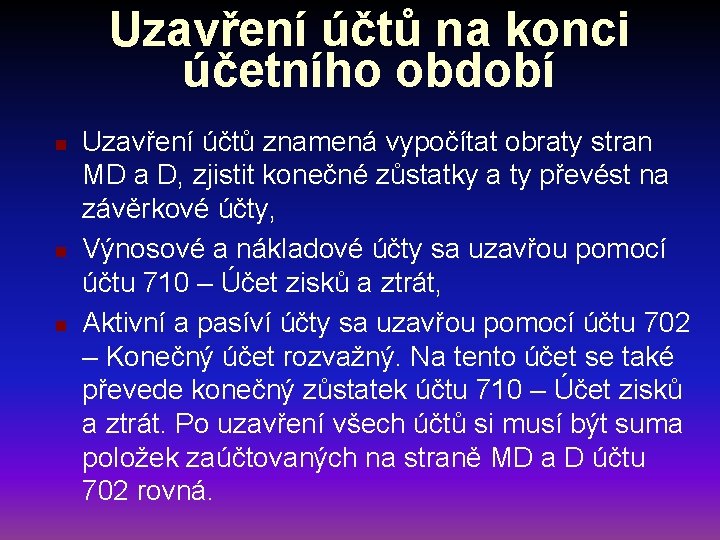 Uzavření účtů na konci účetního období

Uzavření účtů znamená vypočítat obraty stran MD a D, zjistit konečné zůstatky a ty převést na závěrkové účty,

Výnosové a nákladové účty sa uzavřou pomocí účtu 710 – Účet zisků a ztrát,

Aktivní a pasíví účty sa uzavřou pomocí účtu 702 – Konečný účet rozvažný. Na tento účet se také převede konečný zůstatek účtu 710 – Účet zisků a ztrát. Po uzavření všech účtů si musí být suma položek zaúčtovaných na straně MD a D účtu 702 rovná.